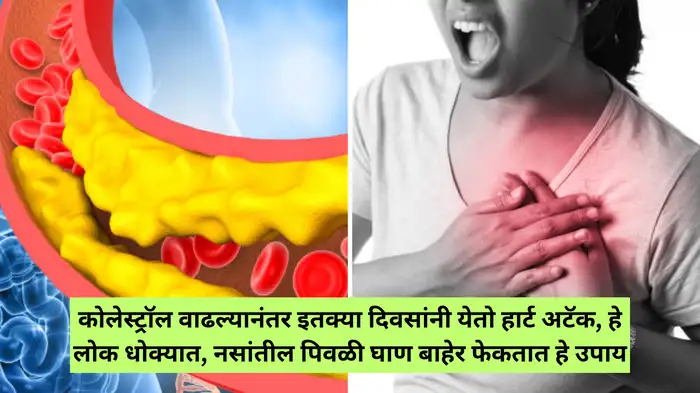 कोलेस्ट्रॉल वाढल्यानंतर इतक्या दिवसांनी येतो हार्ट अटॅक, हे लोक धोक्यात, नसांतील पिवळी घाण बाहेर फेकतात हे उपाय